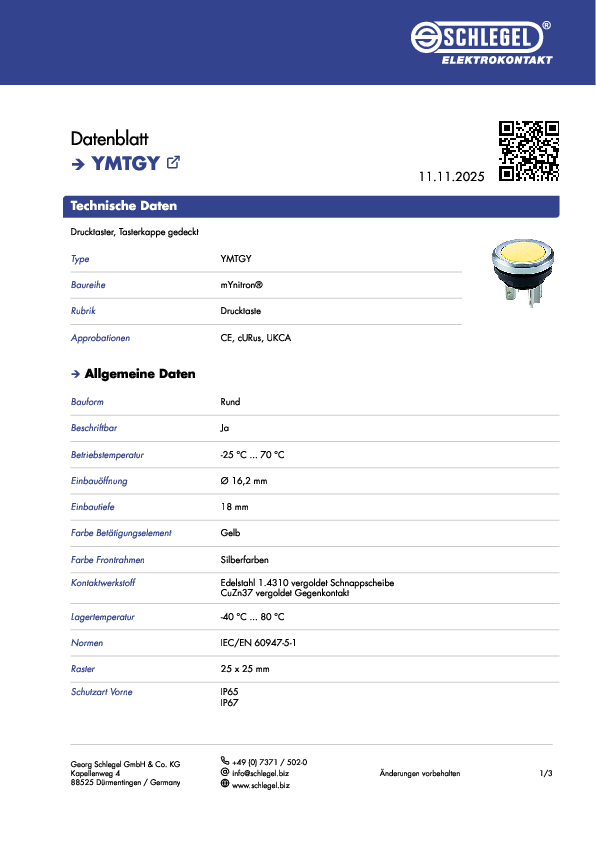 SCHLEGEL®
ELEKTROKONTAKT

Datenblatt
→ YMTGY

11.11.2025

Technische Daten

Drucktaster, Tasterkappe gedeckt

| Type | YMTGY |
|---|---|
| Baureihe | mYnitron® |
| Rubrik | Drucktaste |
| Approbationen | CE, cURus, UKCA |

→ Allgemeine Daten

| Bauform | Rund |
|---|---|
| Beschriftbar | Ja |
| Betriebstemperatur | -25 °C ... 70 °C |
| Einbauöffnung | Ø 16,2 mm |
| Einbautiefe | 18 mm |
| Farbe Betätigungselement | Gelb |
| Farbe Frontrahmen | Silberfarben |
| Kontaktwerkstoff | Edelstahl 1.4310 vergoldet Schnappscheibe CuZn37 vergoldet Gegenkontakt |
| Lagertemperatur | -40 °C ... 80 °C |
| Normen | IEC/EN 60947-5-1 |
| Raster | 25 x 25 mm |
| Schutzart Vorne | IP65 IP67 |

Georg Schlegel GmbH & Co. KG
Kapellenweg 4
88525 Dürmentingen / Germany

+49 (0) 7371 / 502-0
info@schlegel.biz
www.schlegel.biz

Änderungen vorbehalten

1/3